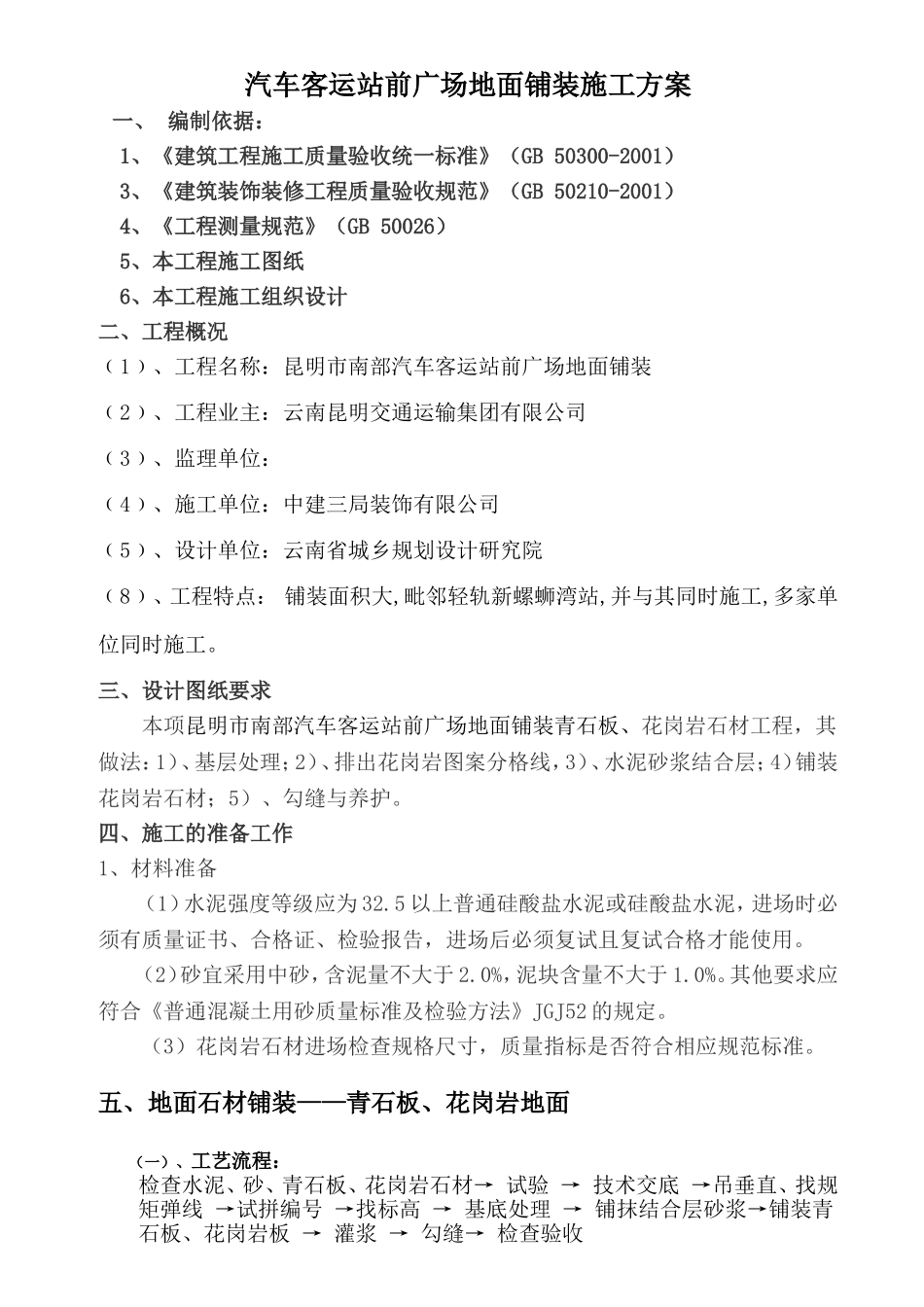 汽车客运站前广场地面铺装施工方案

一、 编制依据：

1、《建筑工程施工质量验收统一标准》（GB 50300-2001）

3、《建筑装饰装修工程质量验收规范》（GB 50210-2001）

4、《工程测量规范》（GB 50026）

5、本工程施工图纸

6、本工程施工组织设计

二、工程概况

（1）、工程名称：昆明市南部汽车客运站前广场地面铺装

（2）、工程业主：云南昆明交通运输集团有限公司

（3）、监理单位：

（4）、施工单位：中建三局装饰有限公司

（5）、设计单位：云南省城乡规划设计研究院

（8）、工程特点： 铺装面积大,毗邻轻轨新螺蛳湾站,并与其同时施工,多家单位同时施工。

三、设计图纸要求

本项昆明市南部汽车客运站前广场地面铺装青石板、花岗岩石材工程，其做法：1)、基层处理；2)、排出花岗岩图案分格线，3)、水泥砂浆结合层；4)铺装花岗岩石材；5）、勾缝与养护。

四、施工的准备工作

1、材料准备

（1）水泥强度等级应为32.5以上普通硅酸盐水泥或硅酸盐水泥，进场时必须有质量证书、合格证、检验报告，进场后必须复试且复试合格才能使用。

（2）砂宜采用中砂，含泥量不大于2.0%，泥块含量不大于1.0%。其他要求应符合《普通混凝土用砂质量标准及检验方法》JGJ52的规定。

（3）花岗岩石材进场检查规格尺寸，质量指标是否符合相应规范标准。

五、地面石材铺装——青石板、花岗岩地面

(一)、工艺流程：

检查水泥、砂、青石板、花岗岩石材→ 试验 → 技术交底 →吊垂直、找规矩弹线 →试拼编号 →找标高 → 基底处理 → 铺抹结合层砂浆→铺装青石板、花岗岩板 → 灌浆 → 勾缝→ 检查验收